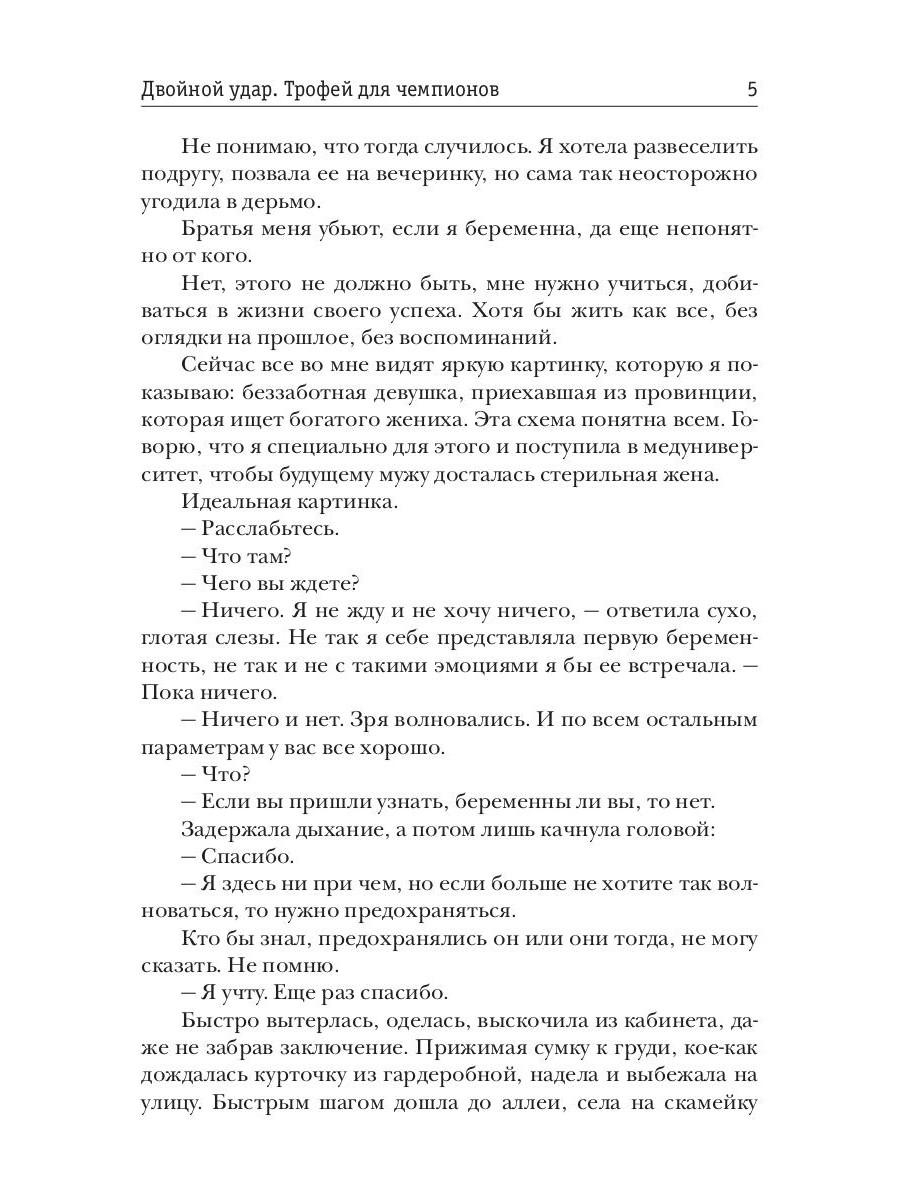 Двойной удар. Трофей для чемпионов 5

Не понимаю, что тогда случилось. Я хотела развеселить подругу, позвала ее на вечеринку, но сама так неосторожно угодила в дерьмо.

Братья меня убьют, если я беременна, да еще непонятно от кого.

Нет, этого не должно быть, мне нужно учиться, добиваться в жизни своего успеха. Хотя бы жить как все, без оглядки на прошлое, без воспоминаний.

Сейчас все во мне видят яркую картинку, которую я показываю: беззаботная девушка, приехавшая из провинции, которая ищет богатого жениха. Эта схема понятна всем. Говорю, что я специально для этого и поступила в медуниверситет, чтобы будущему мужу досталась стерильная жена.

Идеальная картинка.

— Расслабьтесь.

— Что там?

— Чего вы ждете?

— Ничего. Я не жду и не хочу ничего, — ответила сухо, глотая слезы. Не так я себе представляла первую беременность, не так и не с такими эмоциями я бы ее встречала. — Пока ничего.

— Ничего и нет. Зря волновались. И по всем остальным параметрам у вас все хорошо.

— Что?

— Если вы пришли узнать, беременны ли вы, то нет.

Задержала дыхание, а потом лишь качнула головой:

— Спасибо.

— Я здесь ни при чем, но если больше не хотите так волноваться, то нужно предохраняться.

Кто бы знал, предохранялись он или они тогда, не могу сказать. Не помню.

— Я учту. Еще раз спасибо.

Быстро вытерлась, оделась, выскочила из кабинета, даже не забрав заключение. Прижимая сумку к груди, кое-как дождалась курточку из гардеробной, надела и выбежала на улицу. Быстрым шагом дошла до аллеи, села на скамейку